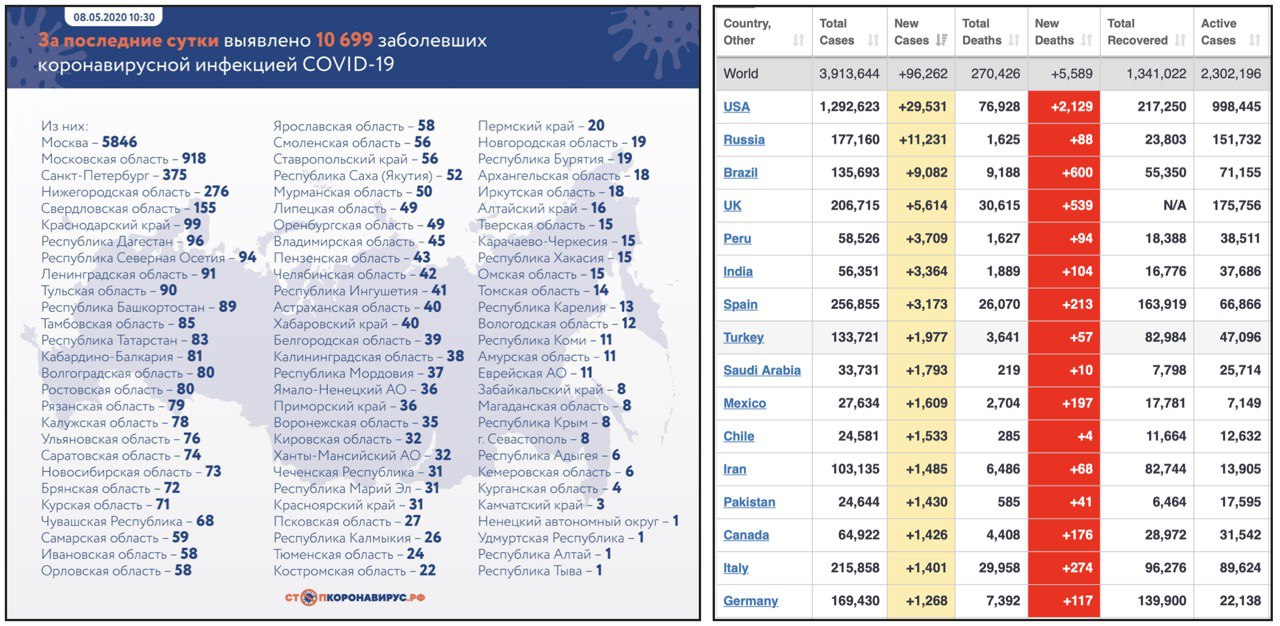 08.05.2020 10:30

За последние сутки выявлено 10 699 заболевших коронавирусной инфекцией COVID-19

Из них:
Москва – 5846
Московская область – 918
Санкт-Петербург – 375
Нижегородская область – 276
Свердловская область – 155
Краснодарский край – 99
Республика Дагестан – 96
Республика Северная Осетия – 94
Ленинградская область – 91
Тульская область – 90
Республика Башкортостан – 89
Тамбовская область – 85
Республика Татарстан – 83
Кабардино-Балкария – 81
Волгоградская область – 80
Ростовская область – 80
Рязанская область – 79
Калужская область – 78
Ульяновская область – 76
Саратовская область – 74
Новосибирская область – 73
Брянская область – 72
Курская область – 71
Чувашская Республика – 68
Самарская область – 59
Ивановская область – 58
Орловская область – 58

Ярославская область – 58
Смоленская область – 56
Ставропольский край – 56
Республика Саха (Якутия) – 52
Мурманская область – 50
Липецкая область – 49
Оренбургская область – 49
Владимирская область – 45
Пензенская область – 43
Челябинская область – 42
Республика Ингушетия – 41
Астраханская область – 40
Хабаровский край – 40
Белгородская область – 39
Калининградская область – 38
Республика Мордовия – 37
Ямало-Ненецкий АО – 36
Приморский край – 36
Воронежская область – 35
Кировская область – 32
Ханты-Мансийский АО – 32
Чеченская Республика – 31
Республика Марий Эл – 31
Красноярский край – 31
Псковская область – 27
Республика Калмыкия – 26
Тюменская область – 24
Костромская область – 22

Пермский край – 20
Новгородская область – 19
Республика Бурятия – 19
Архангельская область – 18
Иркутская область – 18
Алтайский край – 16
Тверская область – 15
Карачаево-Черкесия – 15
Республика Хакасия – 15
Омская область – 15
Томская область – 14
Республика Карелия – 13
Вологодская область – 12
Республика Коми – 11
Амурская область – 11
Еврейская АО – 11
Забайкальский край – 8
Магаданская область – 8
Республика Крым – 8
г. Севастополь – 8
Республика Адыгея – 6
Кемеровская область – 6
Курганская область – 4
Камчатский край – 3
Ненецкий автономный округ – 1
Удмуртская Республика – 1
Республика Алтай – 1
Республика Тыва – 1

СТОПКОРОНАВИРУС.РФ

| Country, Other | Total Cases | New Cases | Total Deaths | New Deaths | Total Recovered | Active Cases |
|---|---|---|---|---|---|---|
| World | 3,913,644 | +96,262 | 270,426 | +5,589 | 1,341,022 | 2,302,196 |
| USA | 1,292,623 | +29,531 | 76,928 | +2,129 | 217,250 | 998,445 |
| Russia | 177,160 | +11,231 | 1,625 | +88 | 23,803 | 151,732 |
| Brazil | 135,693 | +9,082 | 9,188 | +600 | 55,350 | 71,155 |
| UK | 206,715 | +5,614 | 30,615 | +539 | N/A | 175,756 |
| Peru | 58,526 | +3,709 | 1,627 | +94 | 18,388 | 38,511 |
| India | 56,351 | +3,364 | 1,889 | +104 | 16,776 | 37,686 |
| Spain | 256,855 | +3,173 | 26,070 | +213 | 163,919 | 66,866 |
| Turkey | 133,721 | +1,977 | 3,641 | +57 | 82,984 | 47,096 |
| Saudi Arabia | 33,731 | +1,793 | 219 | +10 | 7,798 | 25,714 |
| Mexico | 27,634 | +1,609 | 2,704 | +197 | 17,781 | 7,149 |
| Chile | 24,581 | +1,533 | 285 | +4 | 11,664 | 12,632 |
| Iran | 103,135 | +1,485 | 6,486 | +68 | 82,744 | 13,905 |
| Pakistan | 24,644 | +1,430 | 585 | +41 | 6,464 | 17,595 |
| Canada | 64,922 | +1,426 | 4,408 | +176 | 28,972 | 31,542 |
| Italy | 215,858 | +1,401 | 29,958 | +274 | 96,276 | 89,624 |
| Germany | 169,430 | +1,268 | 7,392 | +117 | 139,900 | 22,138 |